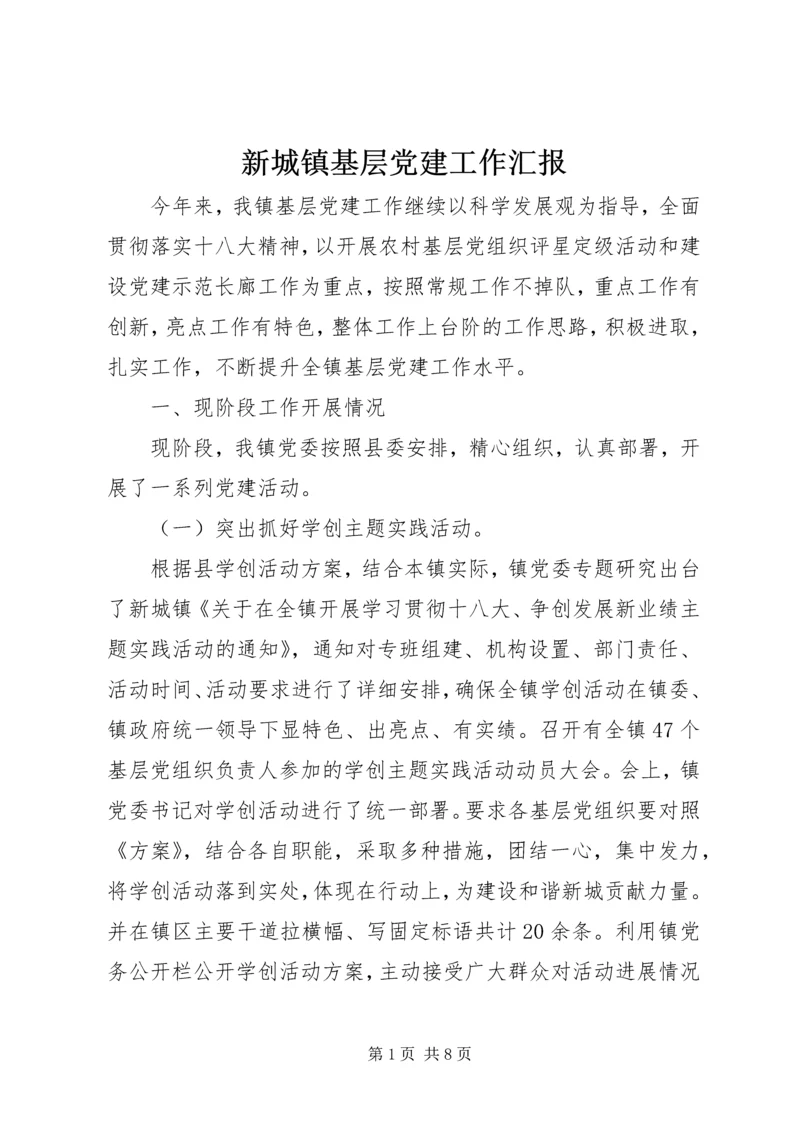 新城镇基层党建工作汇报

今年来，我镇基层党建工作继续以科学发展观为指导，全面贯彻落实十八大精神，以开展农村基层党组织评星定级活动和建设党建示范长廊工作为重点，按照常规工作不掉队，重点工作有创新，亮点工作有特色，整体工作上台阶的工作思路，积极进取，扎实工作，不断提升全镇基层党建工作水平。

一、现阶段工作开展情况

现阶段，我镇党委按照县委安排，精心组织，认真部署，开展了一系列党建活动。

（一）突出抓好学创主题实践活动。

根据县学创活动方案，结合本镇实际，镇党委专题研究出台了新城镇《关于在全镇开展学习贯彻十八大、争创发展新业绩主题实践活动的通知》，通知对专班组建、机构设置、部门责任、活动时间、活动要求进行了详细安排，确保全镇学创活动在镇委、镇政府统一领导下显特色、出亮点、有实绩。召开有全镇47个基层党组织负责人参加的学创主题实践活动动员大会。会上，镇党委书记对学创活动进行了统一部署。要求各基层党组织要对照《方案》，结合各自职能，采取多种措施，团结一心，集中发力，将学创活动落到实处，体现在行动上，为建设和谐新城贡献力量。并在镇区主要干道拉横幅、写固定标语共计20余条。利用镇党务公开栏公开学创活动方案，主动接受广大群众对活动进展情况

第1页 共8页